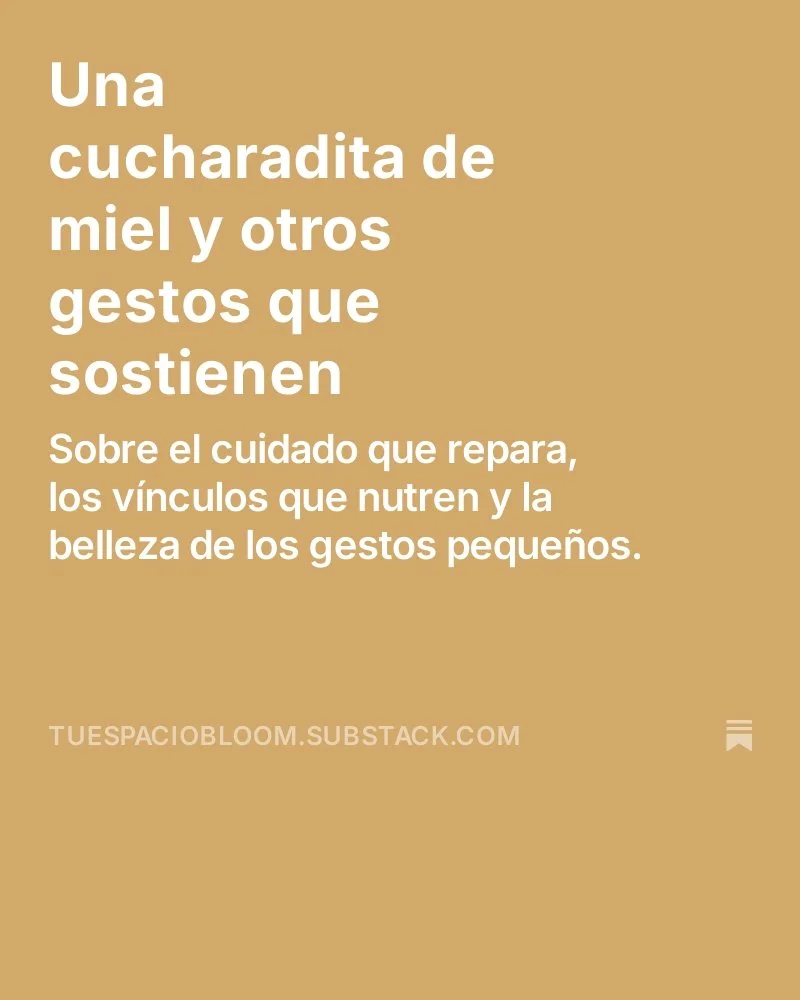 Una cucharadita de miel y otros gestos que sostienen

Sobre el cuidado que repara, los vínculos que nutren y la belleza de los gestos pequeños.

TUESPACIOBLOOM.SUBSTACK.COM